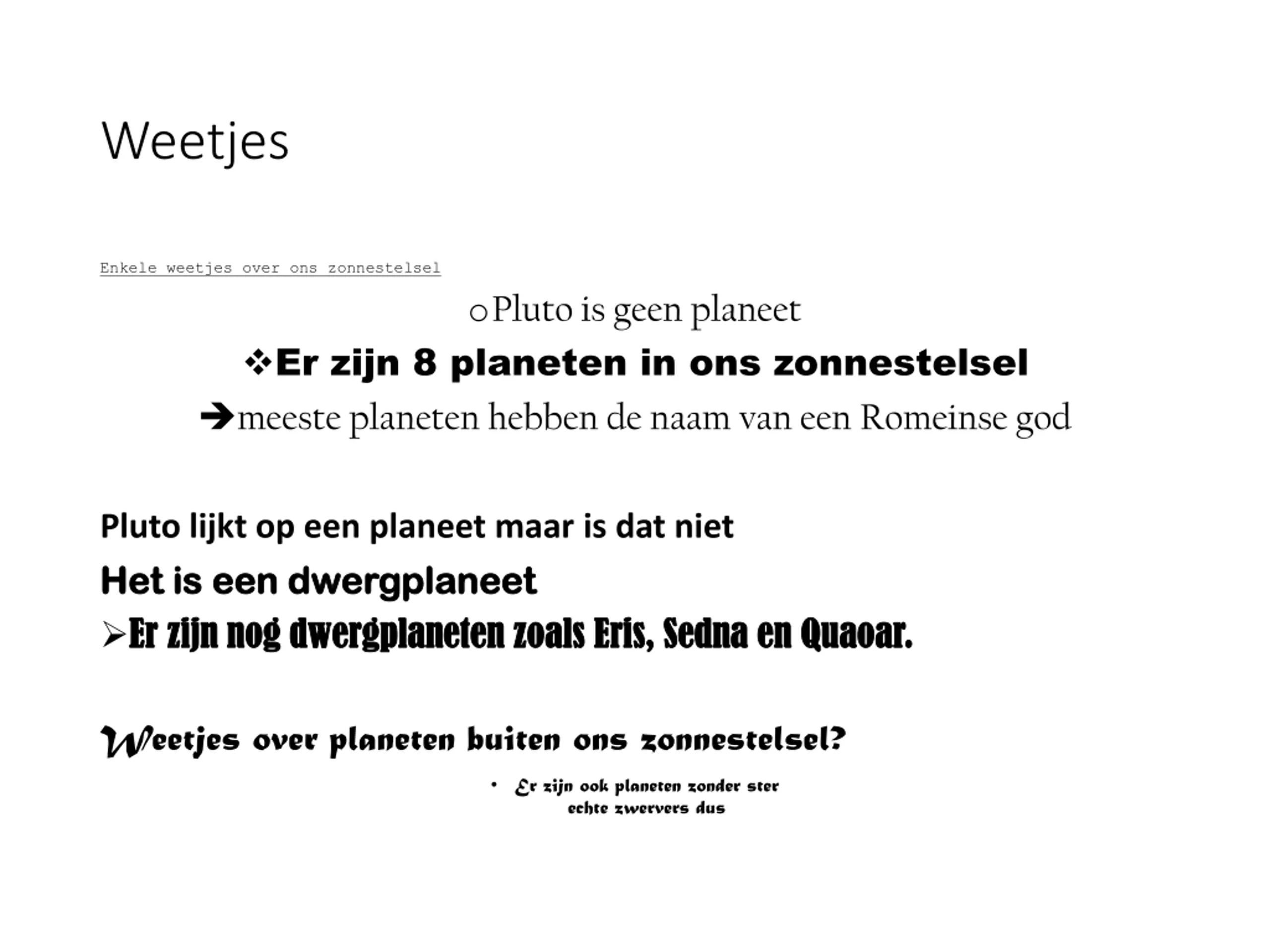 Weetjes

Enkele weetjes over ons zonnestelsel

○ Pluto is geen planeet

❖ Er zijn 8 planeten in ons zonnestelsel

➔ meeste planeten hebben de naam van een Romeinse god

Pluto lijkt op een planeet maar is dat niet

Het is een dwergplaneet

➢ Er zijn nog dwergplaneten zoals Eris, Sedna en Quaoar.

Weetjes over planeten buiten ons zonnestelsel?

• Er zijn ook planeten zonder ster
echte zwervers dus